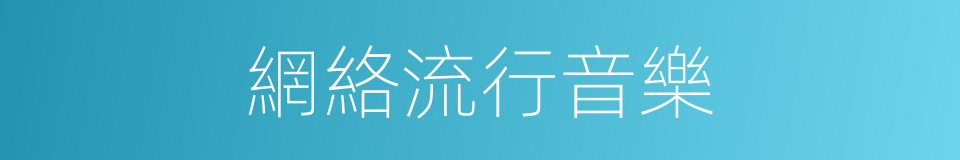 網絡流行音樂